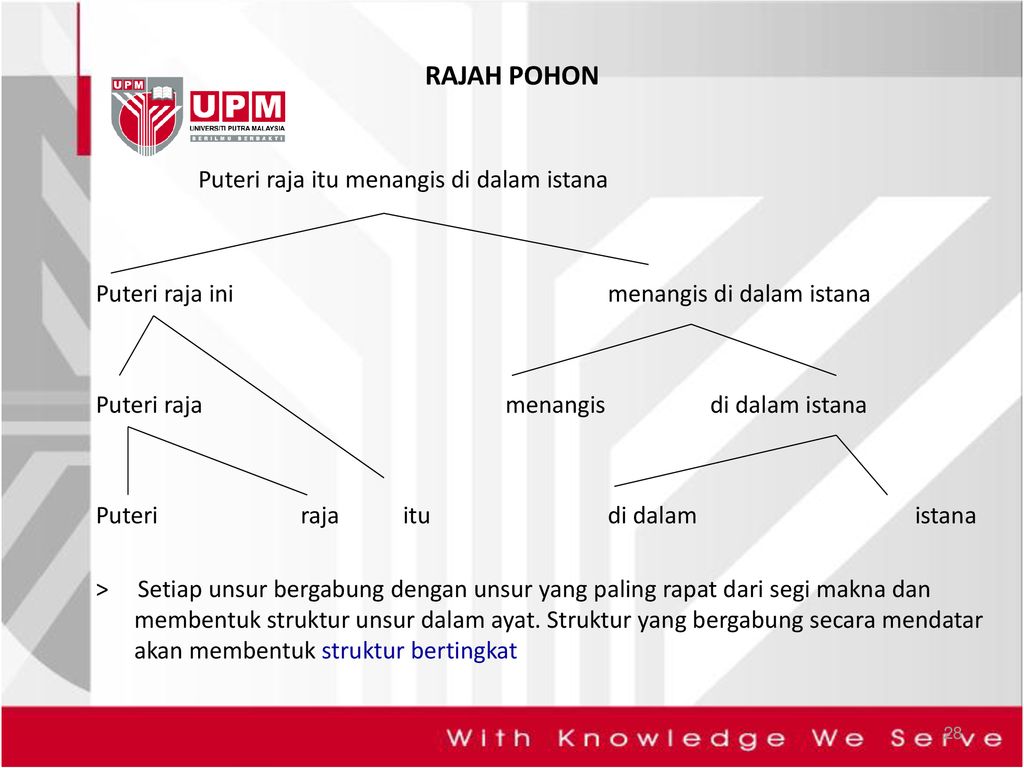 RAJAH POHON

UPM
UPM
UNIVERSITI PUTRA MALAYSIA
BERILMU BERBAKTI

Puteri raja itu menangis di dalam istana

Puteri raja ini

menangis di dalam istana

Puteri raja

menangis

di dalam istana

Puteri

raja

itu

di dalam

istana

> Setiap unsur bergabung dengan unsur yang paling rapat dari segi makna dan membentuk struktur unsur dalam ayat. Struktur yang bergabung secara mendatar akan membentuk struktur bertingkat

With Knowledge We Serve

28